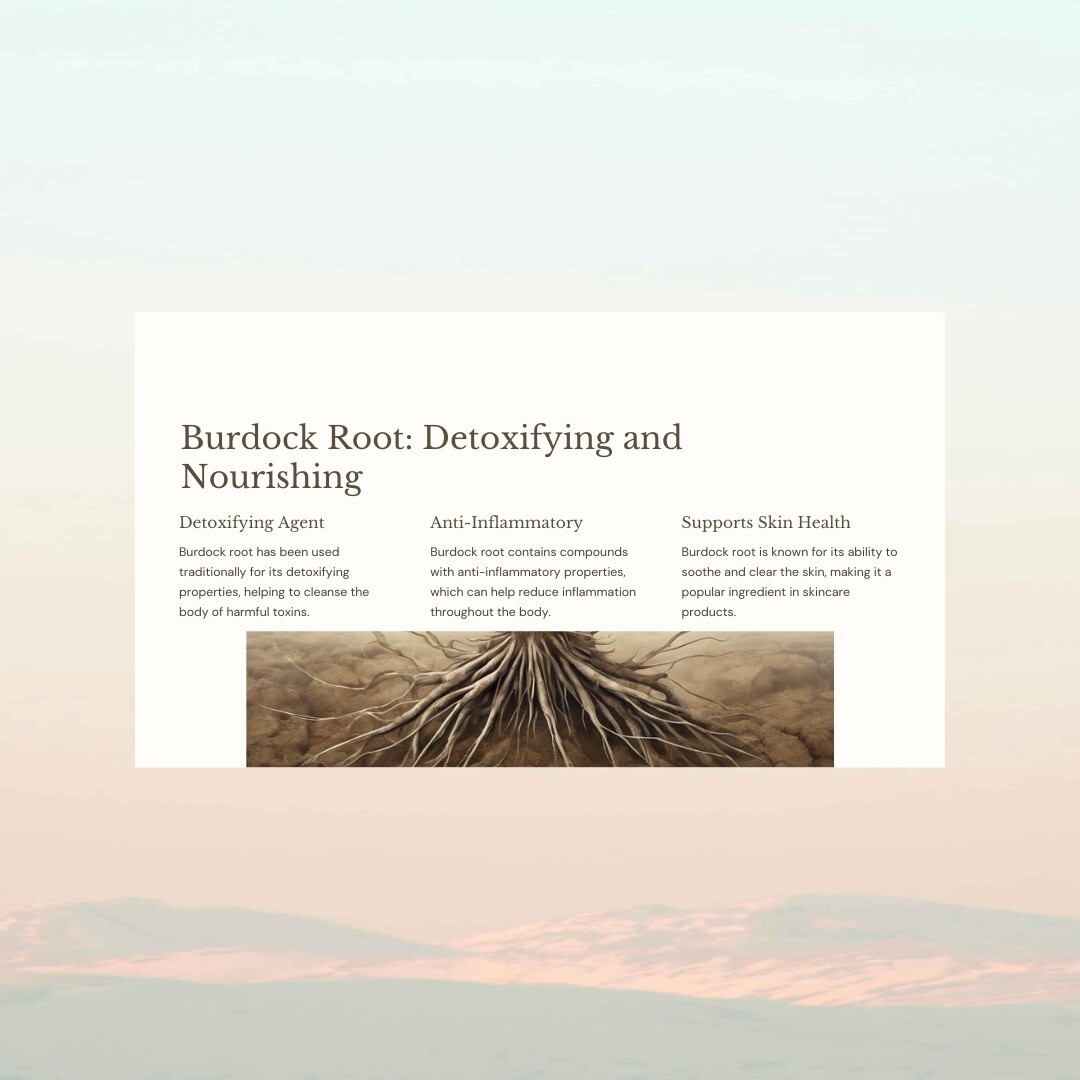 Burdock Root: Detoxifying and Nourishing

Detoxifying Agent

Burdock root has been used traditionally for its detoxifying properties, helping to cleanse the body of harmful toxins.

Anti-Inflammatory

Burdock root contains compounds with anti-inflammatory properties, which can help reduce inflammation throughout the body.

Supports Skin Health

Burdock root is known for its ability to soothe and clear the skin, making it a popular ingredient in skincare products.